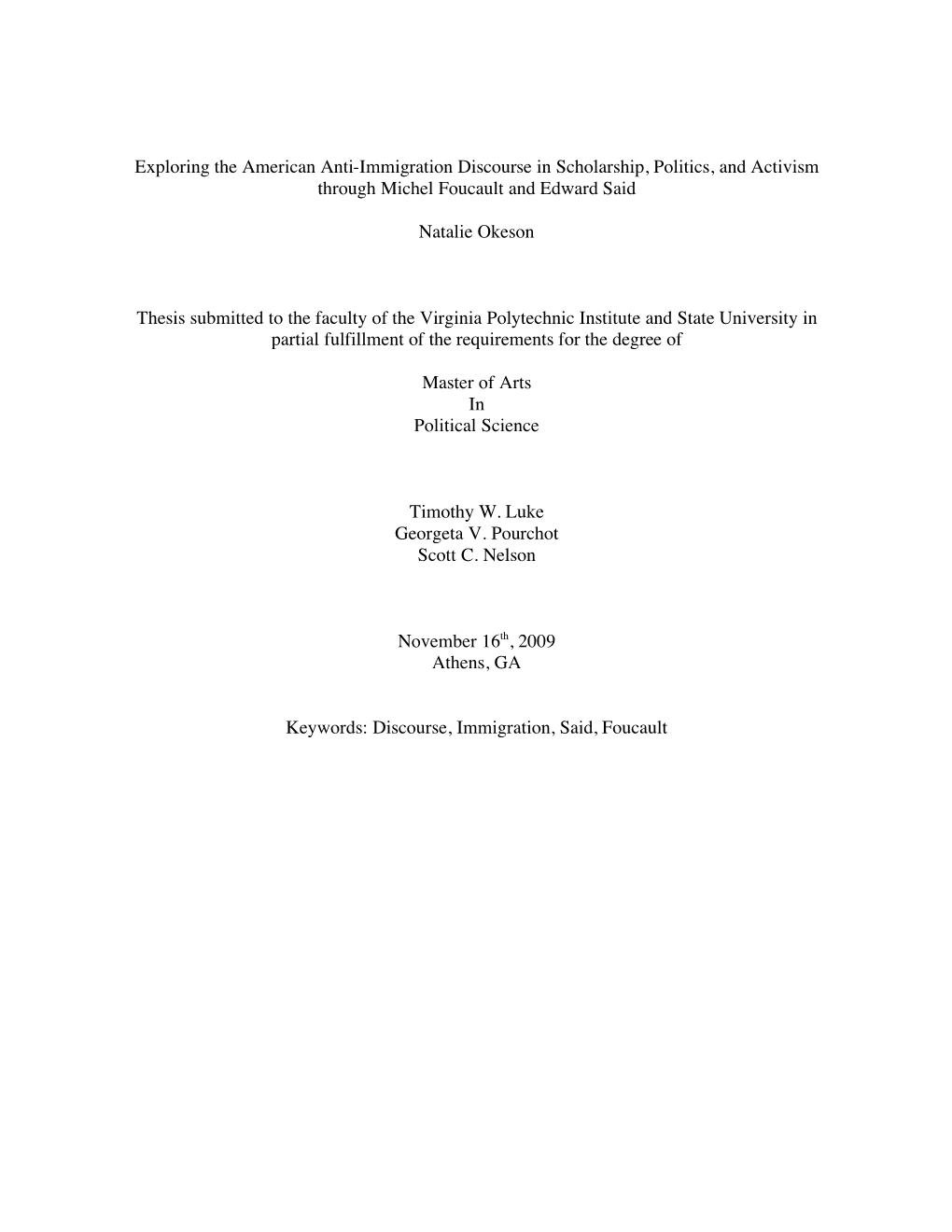 Exploring the American Anti-Immigration Discourse in Scholarship, Politics, and Activism through Michel Foucault and Edward Said

Natalie Okeson

Thesis submitted to the faculty of the Virginia Polytechnic Institute and State University in partial fulfillment of the requirements for the degree of

Master of Arts
In
Political Science

Timothy W. Luke
Georgeta V. Pourchot
Scott C. Nelson

November 16$^{th}$, 2009
Athens, GA

Keywords: Discourse, Immigration, Said, Foucault